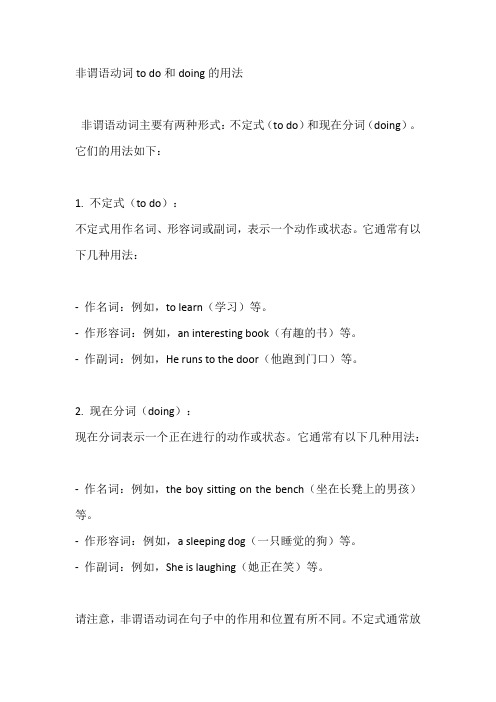 非谓语动词 to do 和 doing 的用法

非谓语动词主要有两种形式：不定式（to do）和现在分词（doing）。它们的用法如下：

1. 不定式（to do）：
不定式用作名词、形容词或副词，表示一个动作或状态。它通常有以下几种用法：

- 作名词：例如，to learn（学习）等。
- 作形容词：例如，an interesting book（有趣的书）等。
- 作副词：例如，He runs to the door（他跑到门口）等。

2. 现在分词（doing）：
现在分词表示一个正在进行的动作或状态。它通常有以下几种用法：

- 作名词：例如，the boy sitting on the bench（坐在长凳上的男孩）等。
- 作形容词：例如，a sleeping dog（一只睡觉的狗）等。
- 作副词：例如，She is laughing（她正在笑）等。

请注意，非谓语动词在句子中的作用和位置有所不同。不定式通常放